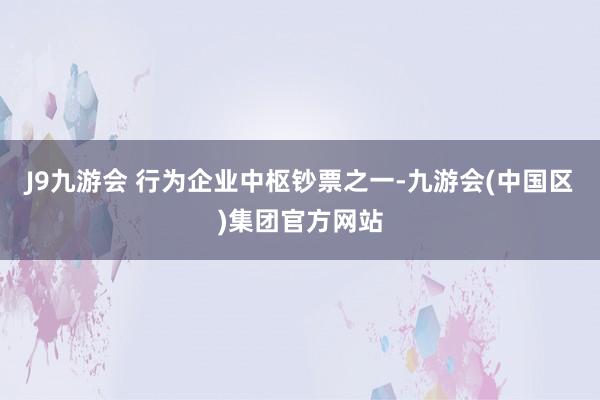 J9九游会 行为企业中枢钞票之一-九游会(中国区)集团官方网站